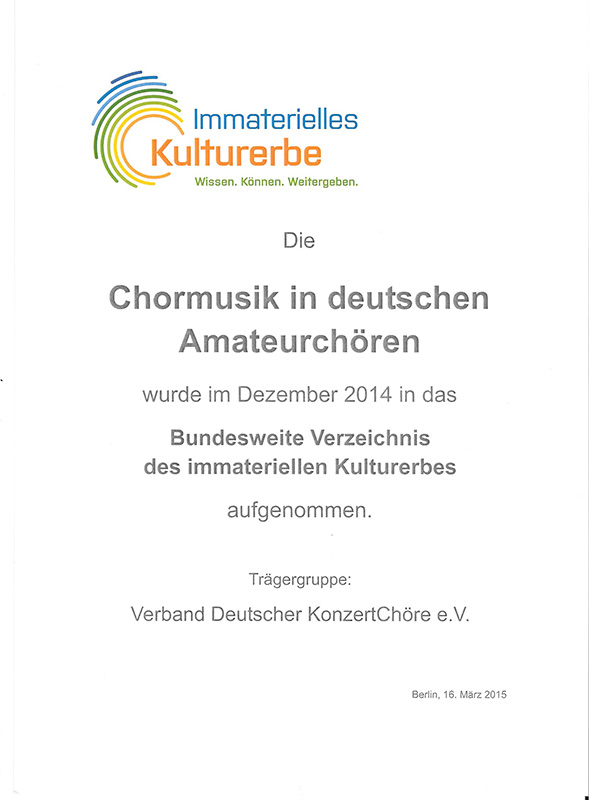 Immaterielles
Kulturerbe
Wissen. Können. Weitergeben.

Die

Chormusik in deutschen Amateurchören

wurde im Dezember 2014 in das

Bundesweite Verzeichnis des immateriellen Kulturerbes

aufgenommen.

Trägergruppe:

Verband Deutscher KonzertChöre e.V.

Berlin, 16. März 2015